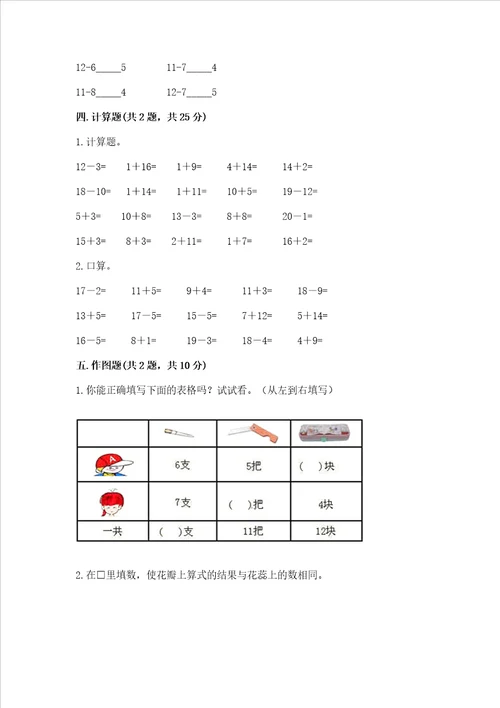 12-6_____5　　11-7_____4

11-8_____4　　12-7_____5

四. 计算题(共 2 题，共 25 分)

1. 计算题。

12－3=　1＋16=　1＋9=　4＋14=　14＋2=

18－10=　1＋14=　1＋11=　10＋5=　19－12=

5＋3=　10＋8=　13－3=　8＋8=　20－1=

15＋3=　8＋3=　2＋11=　1＋7=　16＋2=

2. 口算。

17－2=　11＋5=　9＋4=　11＋3=　18－9=

13＋5=　17－5=　15－5=　7＋12=　5＋14=

16－5=　8＋1=　19－3=　18－4=　4＋9=

五. 作图题(共 2 题，共 10 分)

1. 你能正确填写下面的表格吗？试试看。（从左到右填写）

| | | | |
|---|---|---|---|
| | 6支 | 5把 | （　）块 |
| | 7支 | （　）把 | 4块 |
| 一共 | （　）支 | 11把 | 12块 |

2. 在□里填数，使花瓣上算式的结果与花蕊上的数相同。